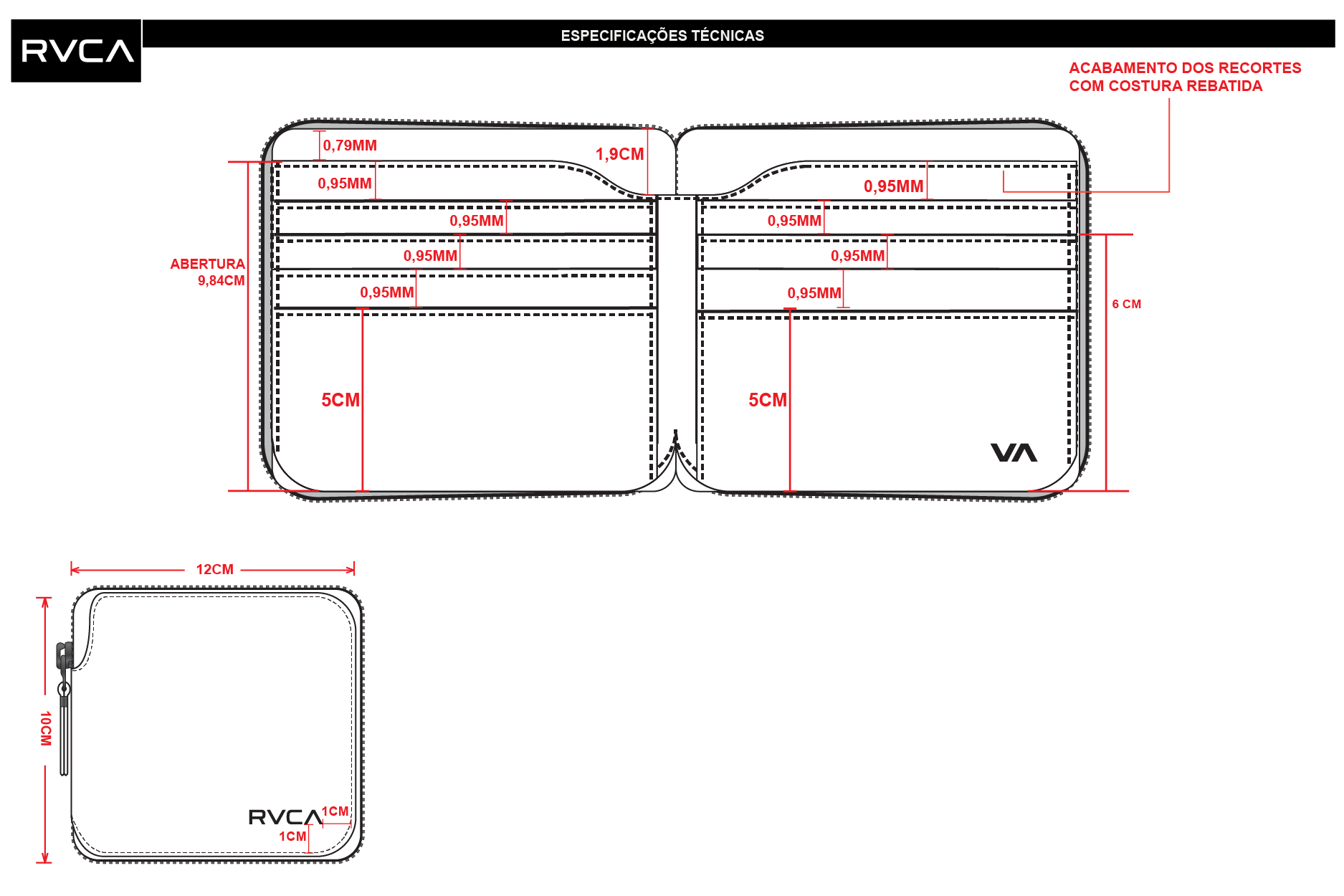 RVCA

ESPECIFICAÇÕES TÉCNICAS

ACABAMENTO DOS RECORTES
COM COSTURA REBATIDA

0,79MM

1,9CM

0,95MM

0,95MM

0,95MM

0,95MM

0,95MM

0,95MM

0,95MM

0,95MM

ABERTURA
9,84CM

6 CM

5CM

5CM

VA

12CM

10CM

RVCA

1CM

1CM